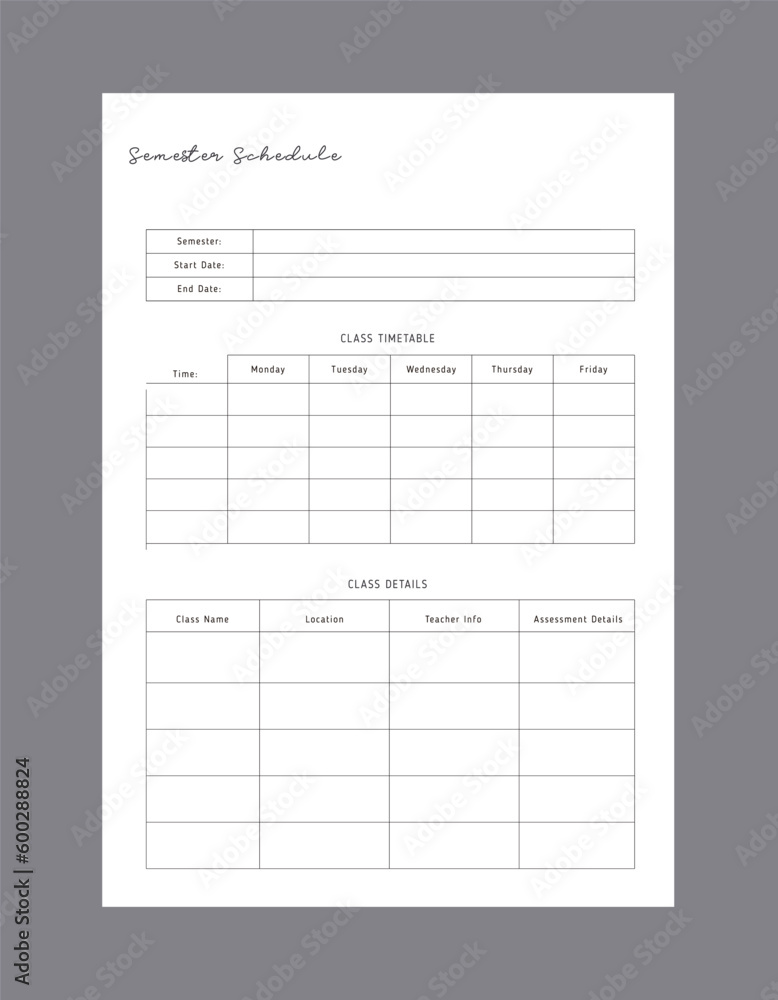 Semester Schedule

| Semester: | |
|---|---|
| Start Date: | |
| End Date: | |

CLASS TIMETABLE

| Time: | Monday | Tuesday | Wednesday | Thursday | Friday |
|---|---|---|---|---|---|
| | | | | | |
| | | | | | |
| | | | | | |
| | | | | | |
| | | | | | |

CLASS DETAILS

| Class Name | Location | Teacher Info | Assessment Details |
|---|---|---|---|
| | | | |
| | | | |
| | | | |
| | | | |
| | | | |

Adobe Stock | #600288824